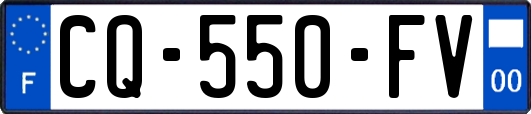 F

CQ-550-FV

00